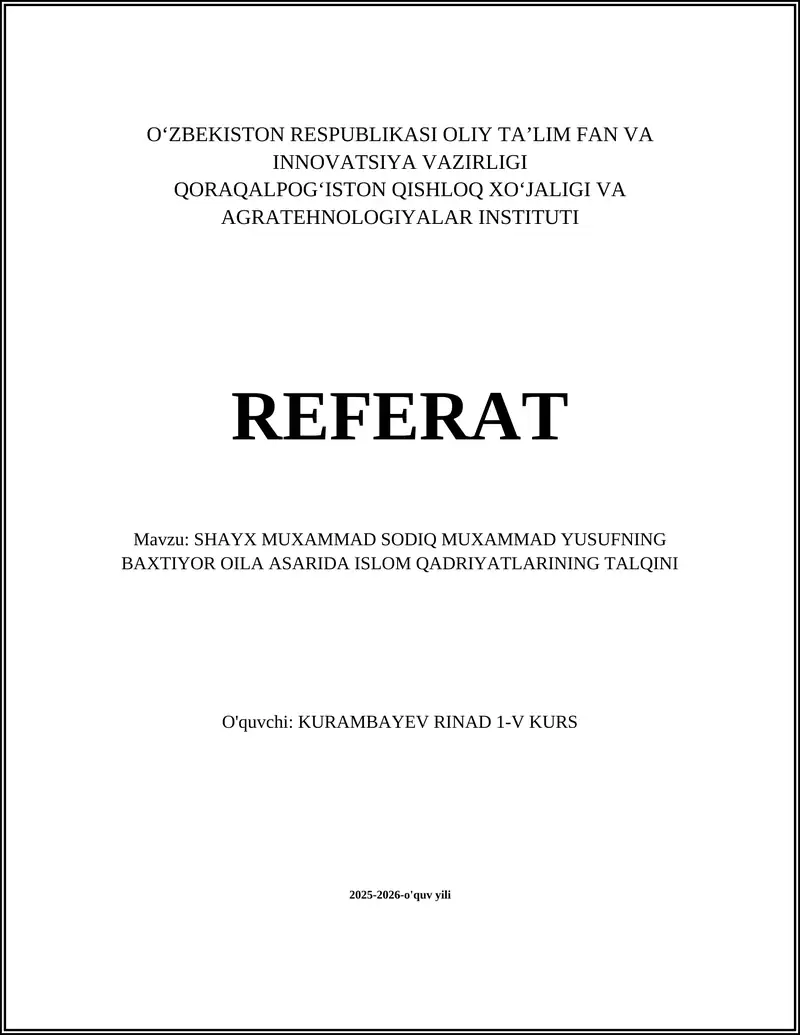 O‘ZBEKISTON RESPUBLIKASI OLIY TA’LIM FAN VA INNOVATSIYA VAZIRLIGI
QORAQALPOG‘ISTON QISHLOQ XO‘JALIGI VA AGRATEHNOLOGIYALAR INSTITUTI

REFERAT

Mavzu: SHAYX MUXAMMAD SODIQ MUXAMMAD YUSUFNING BAXTIYOR OILA ASARIDA ISLOM QADRIYATLARINING TALQINI

O'quvchi: KURAMBAYEV RINAD 1-V KURS

2025-2026-o'quv yili